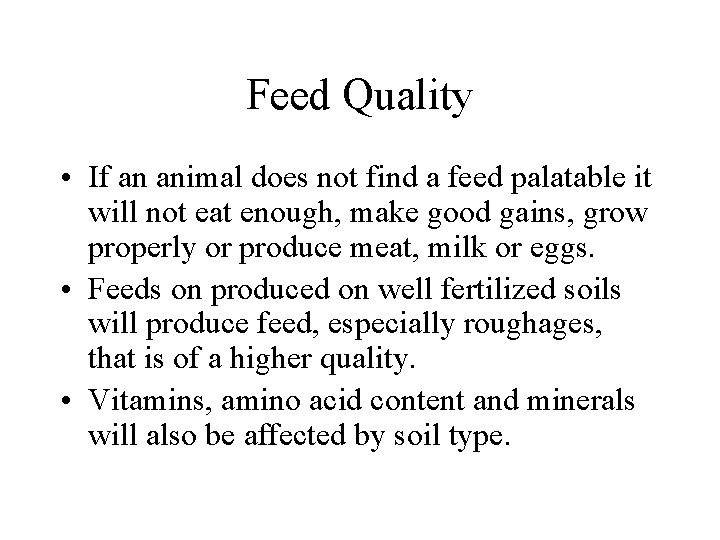 Feed Quality

• If an animal does not find a feed palatable it will not eat enough, make good gains, grow properly or produce meat, milk or eggs.

• Feeds on produced on well fertilized soils will produce feed, especially roughages, that is of a higher quality.

• Vitamins, amino acid content and minerals will also be affected by soil type.